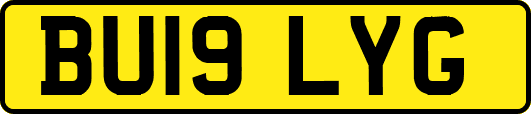 BU19 LYG